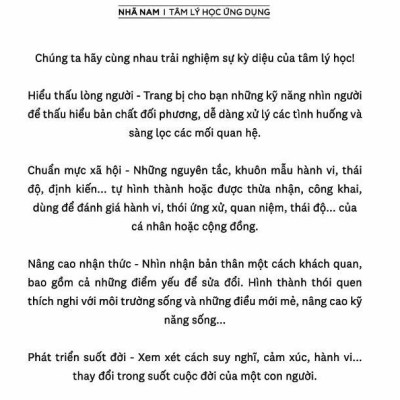 NHÃ NAM | TÂM LÝ HỌC ỨNG DỤNG

Chúng ta hãy cùng nhau trải nghiệm sự kỳ diệu của tâm lý học!

Hiểu thấu lòng người - Trang bị cho bạn những kỹ năng nhìn người để thấu hiểu bản chất đối phương, dễ dàng xử lý các tình huống và sàng lọc các mối quan hệ.

Chuẩn mực xã hội - Những nguyên tắc, khuôn mẫu hành vi, thái độ, định kiến... tự hình thành hoặc được thừa nhận, công khai, dùng để đánh giá hành vi, thói ứng xử, quan niệm, thái độ... của cá nhân hoặc cộng đồng.

Nâng cao nhận thức - Nhìn nhận bản thân một cách khách quan, bao gồm cả những điểm yếu để sửa đổi. Hình thành thói quen thích nghi với môi trường sống và những điều mới mẻ, nâng cao kỹ năng sống...

Phát triển suốt đời - Xem xét cách suy nghĩ, cảm xúc, hành vi... thay đổi trong suốt cuộc đời của một con người.